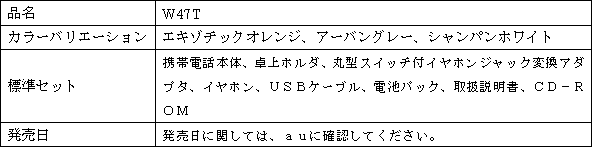 | 品名 | W47T |
|---|---|
| カラーバリエーション | エキゾチックオレンジ、アーバングレー、シャンパンホワイト |
| 標準セット | 携帯電話本体、卓上ホルダ、丸型スイッチ付イヤホンジャック変換アダプタ、イヤホン、USBケーブル、電池パック、取扱説明書、CD－ROM |
| 発売日 | 発売日に関しては、auに確認してください。 |